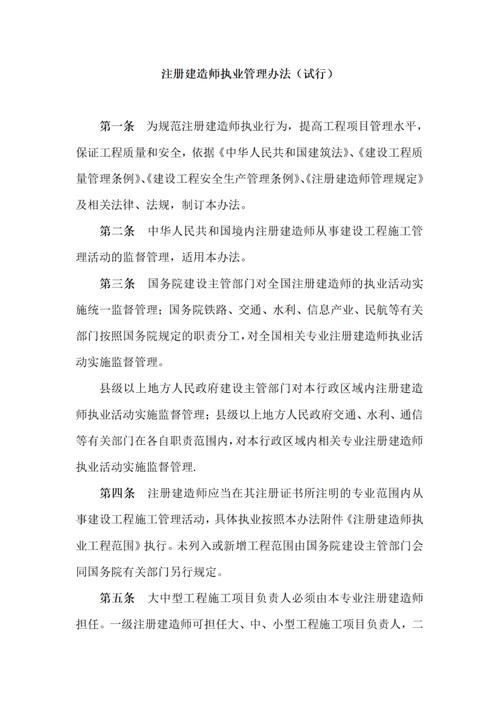 注册建造师执业管理办法（试行）

第一条　为规范注册建造师执业行为，提高工程项目管理水平，保证工程质量和安全，依据《中华人民共和国建筑法》、《建设工程质量管理条例》、《建设工程安全生产管理条例》、《注册建造师管理规定》及相关法律、法规，制订本办法。

第二条　中华人民共和国境内注册建造师从事建设工程施工管理活动的监督管理，适用本办法。

第三条　国务院建设主管部门对全国注册建造师的执业活动实施统一监督管理；国务院铁路、交通、水利、信息产业、民航等有关部门按照国务院规定的职责分工，对全国相关专业注册建造师执业活动实施监督管理。

县级以上地方人民政府建设主管部门对本行政区域内注册建造师执业活动实施监督管理；县级以上地方人民政府交通、水利、通信等有关部门在各自职责范围内，对本行政区域内相关专业注册建造师执业活动实施监督管理.

第四条　注册建造师应当在其注册证书所注明的专业范围内从事建设工程施工管理活动，具体执业按照本办法附件《注册建造师执业工程范围》执行。未列入或新增工程范围由国务院建设主管部门会同国务院有关部门另行规定。

第五条　大中型工程施工项目负责人必须由本专业注册建造师担任。一级注册建造师可担任大、中、小型工程施工项目负责人，二